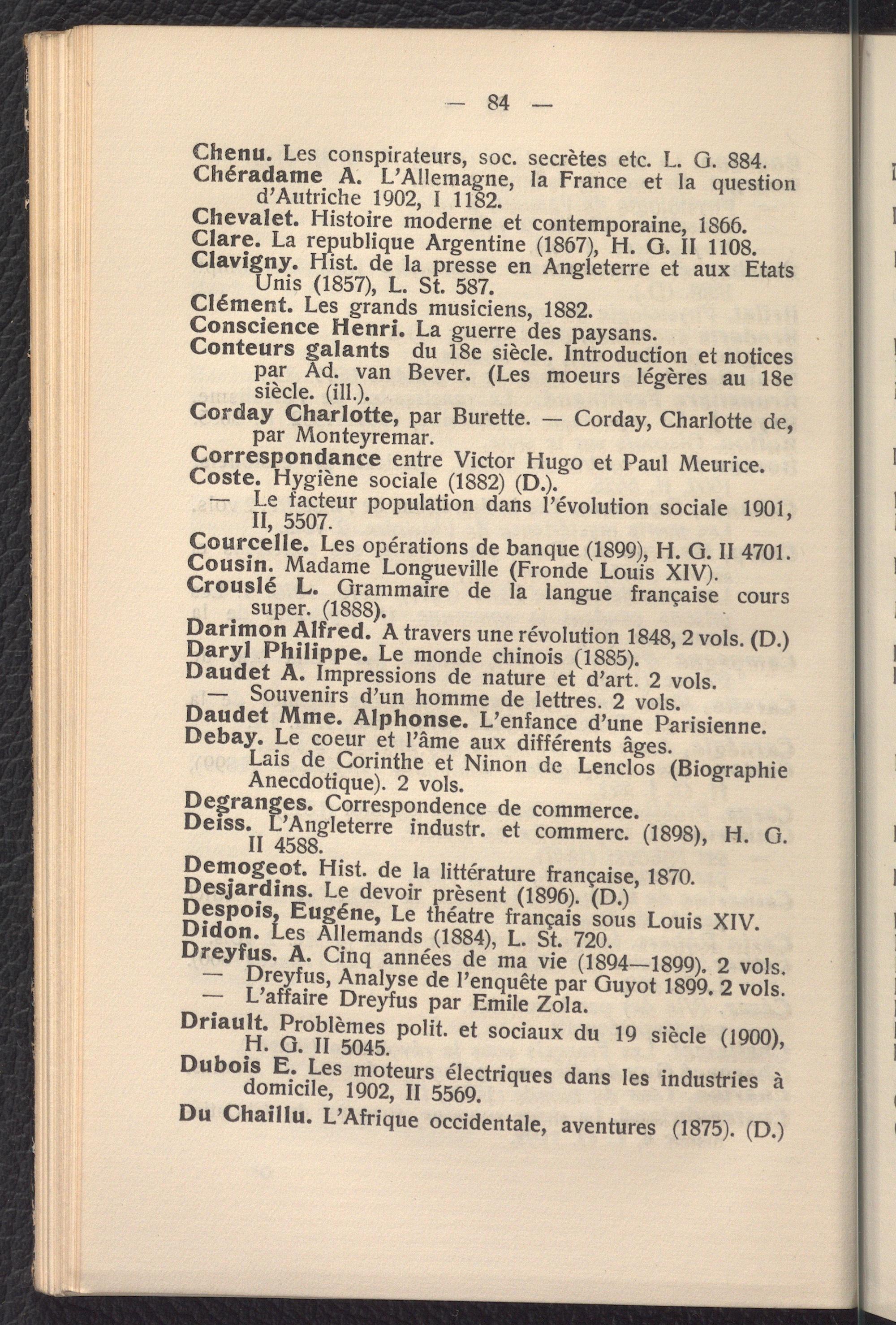 — 84 —

Chenu. Les conspirateurs, soc. secrètes etc. L. G. 884.
Chéradame A. L'Allemagne, la France et la question d'Autriche 1902, I 1182.
Chevalet. Histoire moderne et contemporaine, 1866.
Clare. La republique Argentine (1867), H. G. II 1108.
Clavigny. Hist. de la presse en Angleterre et aux Etats Unis (1857), L. St. 587.
Clément. Les grands musiciens, 1882.
Conscience Henri. La guerre des paysans.
Conteurs galants du 18e siècle. Introduction et notices par Ad. van Bever. (Les moeurs légères au 18e siècle. (ill.).
Corday Charlotte, par Burette. — Corday, Charlotte de, par Monteyremar.
Correspondance entre Victor Hugo et Paul Meurice.
Coste. Hygiène sociale (1882) (D.).
— Le facteur population dans l'évolution sociale 1901, II, 5507.
Courcelle. Les opérations de banque (1899), H. G. II 4701.
Cousin. Madame Longueville (Fronde Louis XIV).
Crouslé L. Grammaire de la langue française cours super. (1888).
Darimon Alfred. A travers une révolution 1848, 2 vols. (D.)
Daryl Philippe. Le monde chinois (1885).
Daudet A. Impressions de nature et d'art. 2 vols.
— Souvenirs d'un homme de lettres. 2 vols.
Daudet Mme. Alphonse. L'enfance d'une Parisienne.
Debay. Le coeur et l'âme aux différents âges.
Lais de Corinthe et Ninon de Lenclos (Biographie Anecdotique). 2 vols.
Degranges. Correspondence de commerce.
Deiss. L'Angleterre industr. et commerc. (1898), H. G. II 4588.
Demogeot. Hist. de la littérature française, 1870.
Desjardins. Le devoir prèsent (1896). (D.)
Despois, Eugéne, Le théatre français sous Louis XIV.
Didon. Les Allemands (1884), L. St. 720.
Dreyfus. A. Cinq années de ma vie (1894—1899). 2 vols.
— Dreyfus, Analyse de l'enquête par Guyot 1899. 2 vols.
— L'affaire Dreyfus par Emile Zola.
Driault. Problèmes polit. et sociaux du 19 siècle (1900), H. G. II 5045.
Dubois E. Les moteurs électriques dans les industries à domicile, 1902, II 5569.
Du Chaillu. L'Afrique occidentale, aventures (1875). (D.)